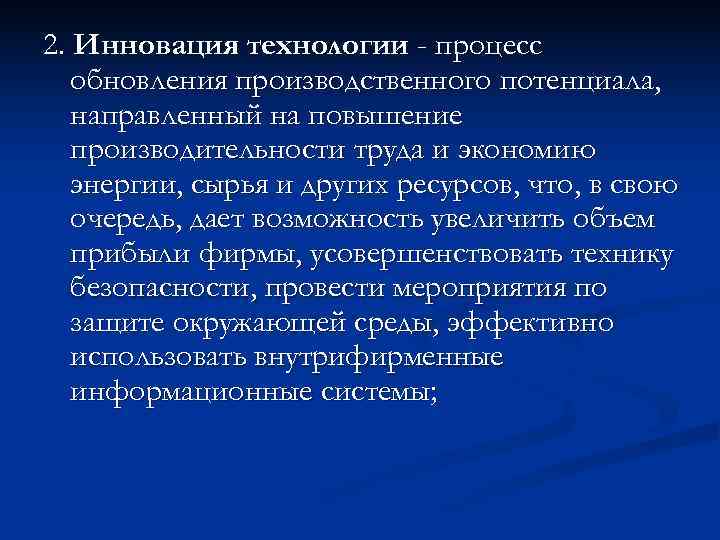 2. Инновация технологии - процесс обновления производственного потенциала, направленный на повышение производительности труда и экономию энергии, сырья и других ресурсов, что, в свою очередь, дает возможность увеличить объем прибыли фирмы, усовершенствовать технику безопасности, провести мероприятия по защите окружающей среды, эффективно использовать внутрифирменные информационные системы;